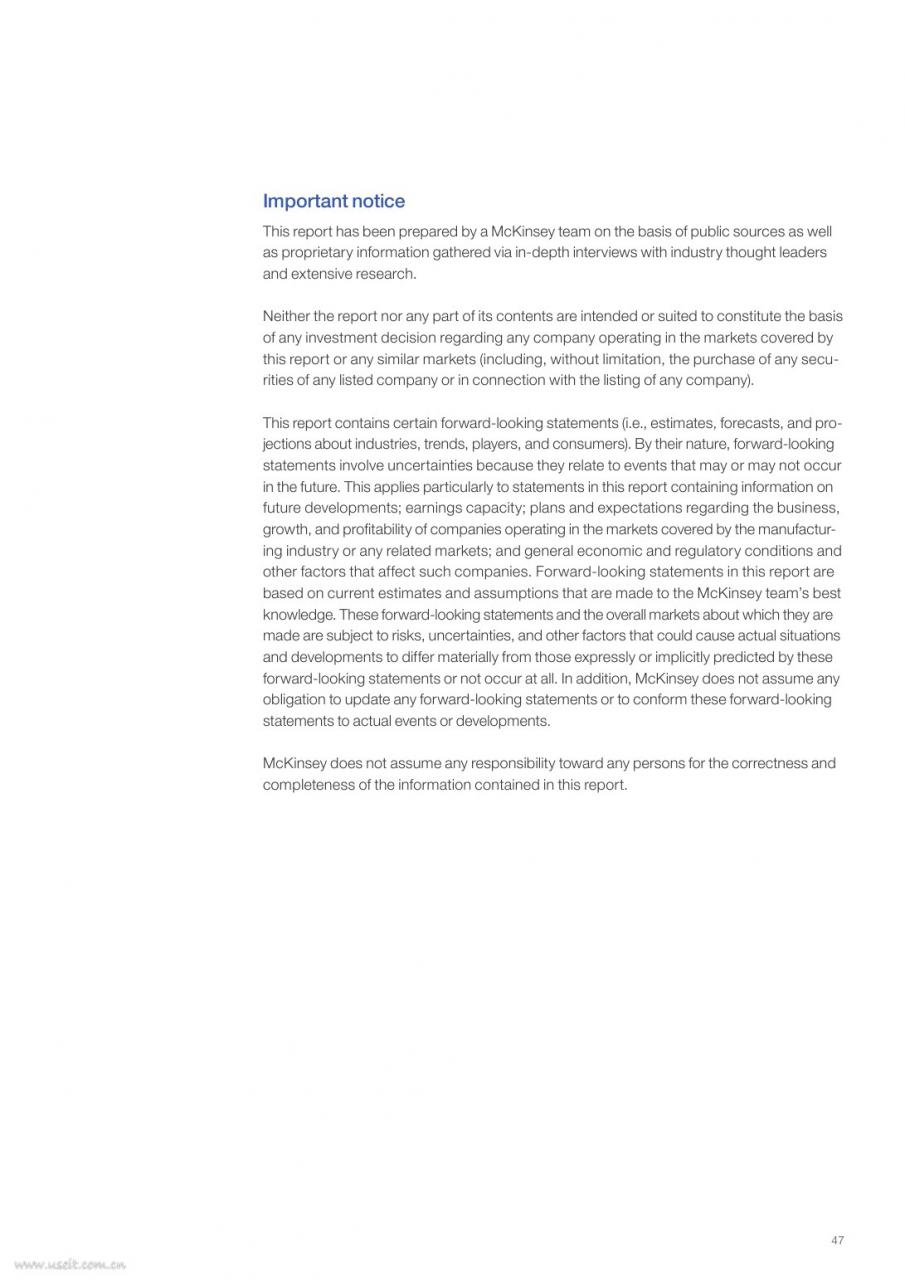 Important notice

This report has been prepared by a McKinsey team on the basis of public sources as well as proprietary information gathered via in-depth interviews with industry thought leaders and extensive research.

Neither the report nor any part of its contents are intended or suited to constitute the basis of any investment decision regarding any company operating in the markets covered by this report or any similar markets (including, without limitation, the purchase of any securities of any listed company or in connection with the listing of any company).

This report contains certain forward-looking statements (i.e., estimates, forecasts, and projections about industries, trends, players, and consumers). By their nature, forward-looking statements involve uncertainties because they relate to events that may or may not occur in the future. This applies particularly to statements in this report containing information on future developments; earnings capacity; plans and expectations regarding the business, growth, and profitability of companies operating in the markets covered by the manufacturing industry or any related markets; and general economic and regulatory conditions and other factors that affect such companies. Forward-looking statements in this report are based on current estimates and assumptions that are made to the McKinsey team's best knowledge. These forward-looking statements and the overall markets about which they are made are subject to risks, uncertainties, and other factors that could cause actual situations and developments to differ materially from those expressly or implicitly predicted by these forward-looking statements or not occur at all. In addition, McKinsey does not assume any obligation to update any forward-looking statements or to conform these forward-looking statements to actual events or developments.

McKinsey does not assume any responsibility toward any persons for the correctness and completeness of the information contained in this report.

47

www.useit.com.cn